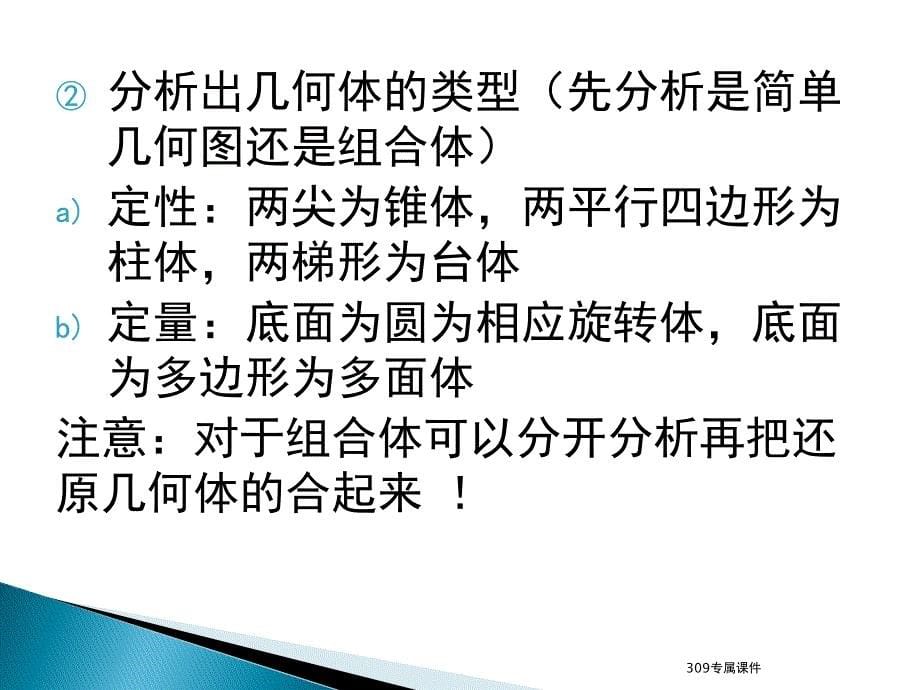 ② 分析出几何体的类型（先分析是简单几何图还是组合体）

a) 定性：两尖为锥体，两平行四边形为柱体，两梯形为台体

b) 定量：底面为圆为相应旋转体，底面为多边形为多面体

注意：对于组合体可以分开分析再把还原几何体的合起来 ！

309专属课件